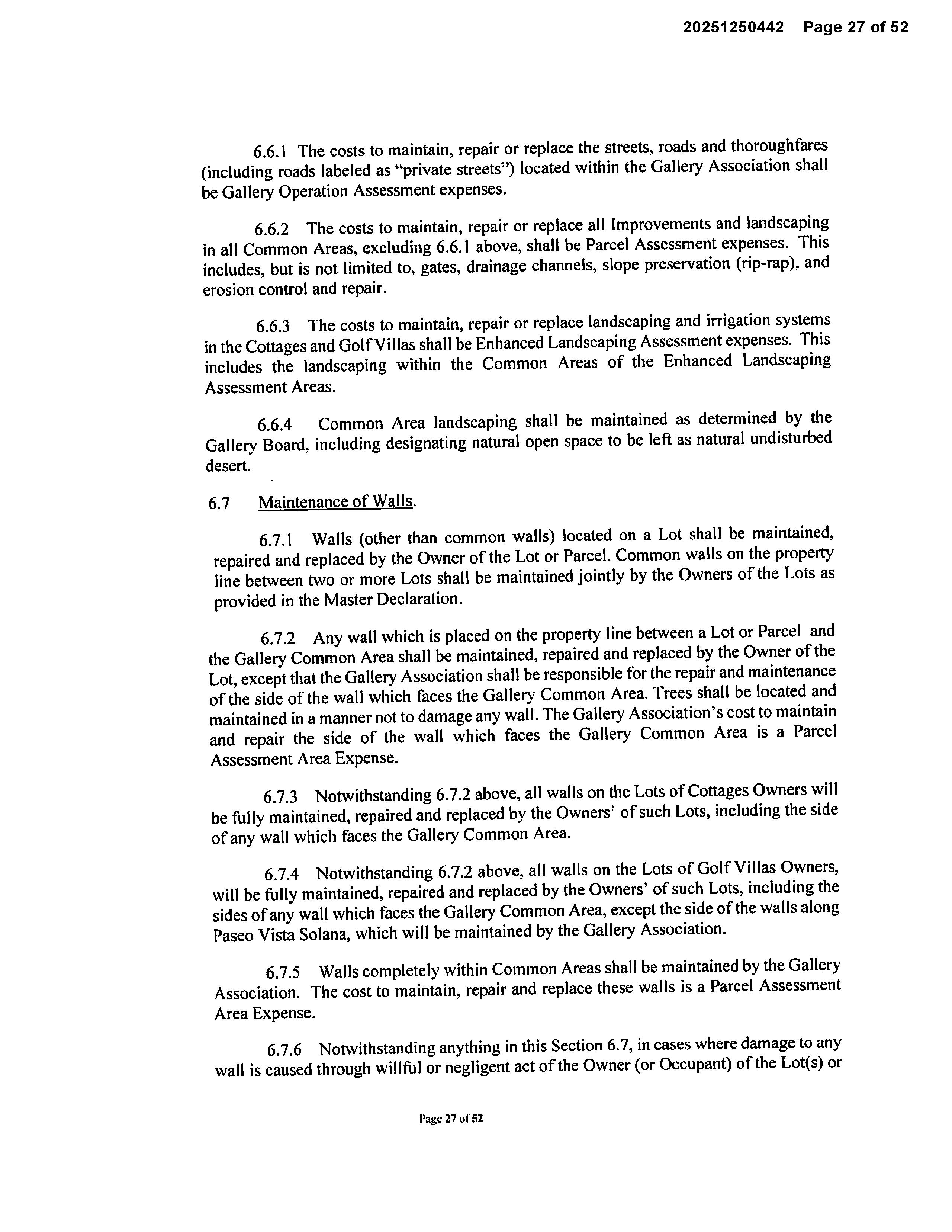 20251250442 Page 27 of 52

6.6.1 The costs to maintain, repair or replace the streets, roads and thoroughfares (including roads labeled as "private streets") located within the Gallery Association shall be Gallery Operation Assessment expenses.

6.6.2 The costs to maintain, repair or replace all Improvements and landscaping in all Common Areas, excluding 6.6.1 above, shall be Parcel Assessment expenses. This includes, but is not limited to, gates, drainage channels, slope preservation (rip-rap), and erosion control and repair.

6.6.3 The costs to maintain, repair or replace landscaping and irrigation systems in the Cottages and Golf Villas shall be Enhanced Landscaping Assessment expenses. This includes the landscaping within the Common Areas of the Enhanced Landscaping Assessment Areas.

6.6.4 Common Area landscaping shall be maintained as determined by the Gallery Board, including designating natural open space to be left as natural undisturbed desert.

6.7 Maintenance of Walls.

6.7.1 Walls (other than common walls) located on a Lot shall be maintained, repaired and replaced by the Owner of the Lot or Parcel. Common walls on the property line between two or more Lots shall be maintained jointly by the Owners of the Lots as provided in the Master Declaration.

6.7.2 Any wall which is placed on the property line between a Lot or Parcel and the Gallery Common Area shall be maintained, repaired and replaced by the Owner of the Lot, except that the Gallery Association shall be responsible for the repair and maintenance of the side of the wall which faces the Gallery Common Area. Trees shall be located and maintained in a manner not to damage any wall. The Gallery Association's cost to maintain and repair the side of the wall which faces the Gallery Common Area is a Parcel Assessment Area Expense.

6.7.3 Notwithstanding 6.7.2 above, all walls on the Lots of Cottages Owners will be fully maintained, repaired and replaced by the Owners' of such Lots, including the side of any wall which faces the Gallery Common Area.

6.7.4 Notwithstanding 6.7.2 above, all walls on the Lots of Golf Villas Owners, will be fully maintained, repaired and replaced by the Owners' of such Lots, including the sides of any wall which faces the Gallery Common Area, except the side of the walls along Paseo Vista Solana, which will be maintained by the Gallery Association.

6.7.5 Walls completely within Common Areas shall be maintained by the Gallery Association. The cost to maintain, repair and replace these walls is a Parcel Assessment Area Expense.

6.7.6 Notwithstanding anything in this Section 6.7, in cases where damage to any wall is caused through willful or negligent act of the Owner (or Occupant) of the Lot(s) or

Page 27 of 52